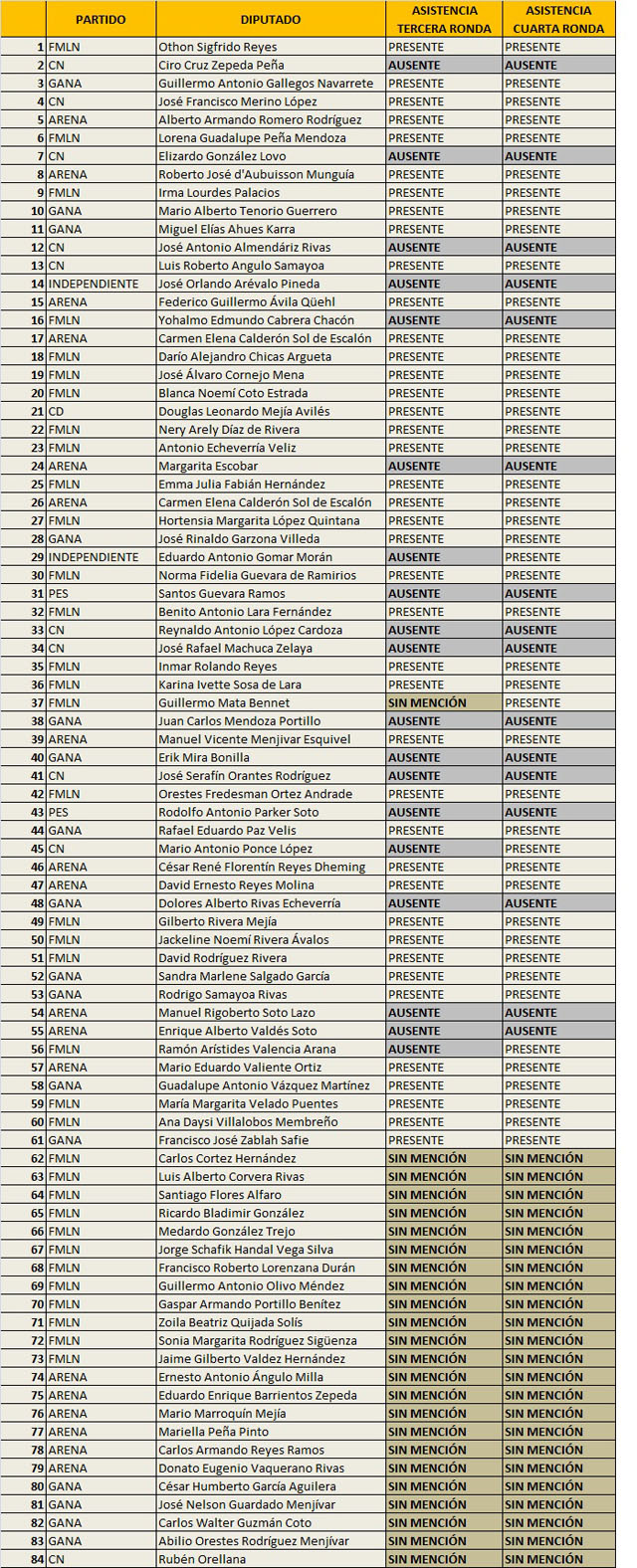 | | PARTIDO | DIPUTADO | ASISTENCIA TERCERA RONDA | ASISTENCIA CUARTA RONDA |
|---|---|---|---|---|
| 1 | FMLN | Othon Sigfrido Reyes | PRESENTE | PRESENTE |
| 2 | CN | Ciro Cruz Zepeda Peña | AUSENTE | AUSENTE |
| 3 | GANA | Guillermo Antonio Gallegos Navarrete | PRESENTE | PRESENTE |
| 4 | CN | José Francisco Merino López | PRESENTE | PRESENTE |
| 5 | ARENA | Alberto Armando Romero Rodríguez | PRESENTE | PRESENTE |
| 6 | FMLN | Lorena Guadalupe Peña Mendoza | PRESENTE | PRESENTE |
| 7 | CN | Elizardo González Lovo | AUSENTE | AUSENTE |
| 8 | ARENA | Roberto José d'Aubuisson Munguía | PRESENTE | PRESENTE |
| 9 | FMLN | Irma Lourdes Palacios | PRESENTE | PRESENTE |
| 10 | GANA | Mario Alberto Tenorio Guerrero | PRESENTE | PRESENTE |
| 11 | GANA | Miguel Elías Ahues Karra | PRESENTE | PRESENTE |
| 12 | CN | José Antonio Almendáriz Rivas | AUSENTE | AUSENTE |
| 13 | CN | Luis Roberto Angulo Samayoa | PRESENTE | PRESENTE |
| 14 | INDEPENDIENTE | José Orlando Arévalo Pineda | AUSENTE | AUSENTE |
| 15 | ARENA | Federico Guillermo Ávila Qüehl | PRESENTE | PRESENTE |
| 16 | FMLN | Yohalmo Edmundo Cabrera Chacón | AUSENTE | AUSENTE |
| 17 | ARENA | Carmen Elena Calderón Sol de Escalón | PRESENTE | PRESENTE |
| 18 | FMLN | Darío Alejandro Chicas Argueta | PRESENTE | PRESENTE |
| 19 | FMLN | José Álvaro Cornejo Mena | PRESENTE | PRESENTE |
| 20 | FMLN | Blanca Noemí Coto Estrada | PRESENTE | PRESENTE |
| 21 | CD | Douglas Leonardo Mejía Avilés | PRESENTE | PRESENTE |
| 22 | FMLN | Nery Arely Díaz de Rivera | PRESENTE | PRESENTE |
| 23 | FMLN | Antonio Echeverría Veliz | PRESENTE | PRESENTE |
| 24 | ARENA | Margarita Escobar | AUSENTE | AUSENTE |
| 25 | FMLN | Emma Julia Fabián Hernández | PRESENTE | PRESENTE |
| 26 | ARENA | Carmen Elena Calderón Sol de Escalón | PRESENTE | PRESENTE |
| 27 | FMLN | Hortensia Margarita López Quintana | PRESENTE | PRESENTE |
| 28 | GANA | José Rinaldo Garzona Villeda | PRESENTE | PRESENTE |
| 29 | INDEPENDIENTE | Eduardo Antonio Gomar Morán | AUSENTE | PRESENTE |
| 30 | FMLN | Norma Fidelia Guevara de Ramirios | PRESENTE | PRESENTE |
| 31 | PES | Santos Guevara Ramos | AUSENTE | AUSENTE |
| 32 | FMLN | Benito Antonio Lara Fernández | PRESENTE | PRESENTE |
| 33 | CN | Reynaldo Antonio López Cardoza | AUSENTE | AUSENTE |
| 34 | CN | José Rafael Machuca Zelaya | AUSENTE | AUSENTE |
| 35 | FMLN | Inmar Rolando Reyes | PRESENTE | PRESENTE |
| 36 | FMLN | Karina Ivette Sosa de Lara | PRESENTE | PRESENTE |
| 37 | FMLN | Guillermo Mata Bennet | SIN MENCIÓN | PRESENTE |
| 38 | GANA | Juan Carlos Mendoza Portillo | AUSENTE | AUSENTE |
| 39 | ARENA | Manuel Vicente Menjivar Esquivel | PRESENTE | PRESENTE |
| 40 | GANA | Erik Mira Bonilla | AUSENTE | AUSENTE |
| 41 | CN | José Serafín Orantes Rodríguez | AUSENTE | AUSENTE |
| 42 | FMLN | Orestes Fredesman Ortez Andrade | PRESENTE | PRESENTE |
| 43 | PES | Rodolfo Antonio Parker Soto | AUSENTE | AUSENTE |
| 44 | GANA | Rafael Eduardo Paz Velis | PRESENTE | PRESENTE |
| 45 | CN | Mario Antonio Ponce López | AUSENTE | PRESENTE |
| 46 | ARENA | César René Florentín Reyes Dheming | PRESENTE | PRESENTE |
| 47 | ARENA | David Ernesto Reyes Molina | PRESENTE | PRESENTE |
| 48 | GANA | Dolores Alberto Rivas Echeverría | AUSENTE | AUSENTE |
| 49 | FMLN | Gilberto Rivera Mejía | PRESENTE | PRESENTE |
| 50 | FMLN | Jackeline Noemí Rivera Ávalos | PRESENTE | PRESENTE |
| 51 | FMLN | David Rodríguez Rivera | PRESENTE | PRESENTE |
| 52 | GANA | Sandra Marlene Salgado García | PRESENTE | PRESENTE |
| 53 | GANA | Rodrigo Samayoa Rivas | PRESENTE | PRESENTE |
| 54 | ARENA | Manuel Rigoberto Soto Lazo | AUSENTE | AUSENTE |
| 55 | ARENA | Enrique Alberto Valdés Soto | AUSENTE | AUSENTE |
| 56 | FMLN | Ramón Arístides Valencia Arana | AUSENTE | PRESENTE |
| 57 | ARENA | Mario Eduardo Valiente Ortiz | PRESENTE | PRESENTE |
| 58 | GANA | Guadalupe Antonio Vázquez Martínez | PRESENTE | PRESENTE |
| 59 | FMLN | María Margarita Velado Puentes | PRESENTE | PRESENTE |
| 60 | FMLN | Ana Daysi Villalobos Membreño | PRESENTE | PRESENTE |
| 61 | GANA | Francisco José Zablah Safie | PRESENTE | PRESENTE |
| 62 | FMLN | Carlos Cortez Hernández | SIN MENCIÓN | SIN MENCIÓN |
| 63 | FMLN | Luis Alberto Corvera Rivas | SIN MENCIÓN | SIN MENCIÓN |
| 64 | FMLN | Santiago Flores Alfaro | SIN MENCIÓN | SIN MENCIÓN |
| 65 | FMLN | Ricardo Bladimir González | SIN MENCIÓN | SIN MENCIÓN |
| 66 | FMLN | Medardo González Trejo | SIN MENCIÓN | SIN MENCIÓN |
| 67 | FMLN | Jorge Schafik Handal Vega Silva | SIN MENCIÓN | SIN MENCIÓN |
| 68 | FMLN | Francisco Roberto Lorenzana Durán | SIN MENCIÓN | SIN MENCIÓN |
| 69 | FMLN | Guillermo Antonio Olivo Méndez | SIN MENCIÓN | SIN MENCIÓN |
| 70 | FMLN | Gaspar Armando Portillo Benítez | SIN MENCIÓN | SIN MENCIÓN |
| 71 | FMLN | Zoila Beatriz Quijada Solís | SIN MENCIÓN | SIN MENCIÓN |
| 72 | FMLN | Sonia Margarita Rodríguez Sigüenza | SIN MENCIÓN | SIN MENCIÓN |
| 73 | FMLN | Jaime Gilberto Valdez Hernández | SIN MENCIÓN | SIN MENCIÓN |
| 74 | ARENA | Ernesto Antonio Ángulo Milla | SIN MENCIÓN | SIN MENCIÓN |
| 75 | ARENA | Eduardo Enrique Barrientos Zepeda | SIN MENCIÓN | SIN MENCIÓN |
| 76 | ARENA | Mario Marroquín Mejía | SIN MENCIÓN | SIN MENCIÓN |
| 77 | ARENA | Mariella Peña Pinto | SIN MENCIÓN | SIN MENCIÓN |
| 78 | ARENA | Carlos Armando Reyes Ramos | SIN MENCIÓN | SIN MENCIÓN |
| 79 | ARENA | Donato Eugenio Vaquerano Rivas | SIN MENCIÓN | SIN MENCIÓN |
| 80 | GANA | César Humberto García Aguilera | SIN MENCIÓN | SIN MENCIÓN |
| 81 | GANA | José Nelson Guardado Menjívar | SIN MENCIÓN | SIN MENCIÓN |
| 82 | GANA | Carlos Walter Guzmán Coto | SIN MENCIÓN | SIN MENCIÓN |
| 83 | GANA | Abilio Orestes Rodríguez Menjívar | SIN MENCIÓN | SIN MENCIÓN |
| 84 | CN | Rubén Orellana | SIN MENCIÓN | SIN MENCIÓN |